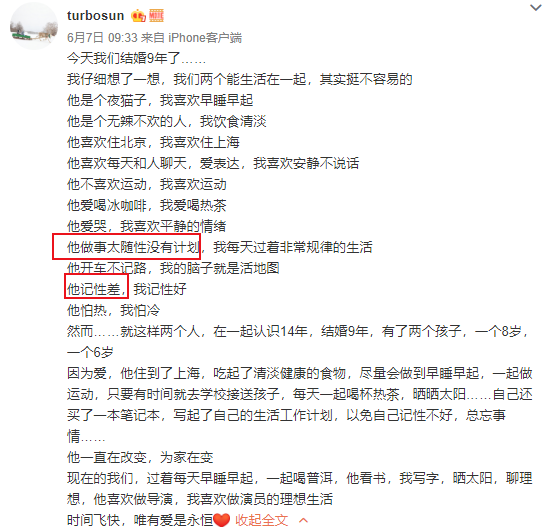 turbosun

6月7日 09:33 来自 iPhone客户端

今天我们结婚9年了……
我仔细想了一想，我们两个能生活在一起，其实挺不容易的
他是个夜猫子，我喜欢早睡早起
他是个无辣不欢的人，我饮食清淡
他喜欢住北京，我喜欢住上海
他喜欢每天和人聊天，爱表达，我喜欢安静不说话
他不喜欢运动，我喜欢运动
他爱喝冰咖啡，我爱喝热茶
他爱哭，我喜欢平静的情绪
他做事太随性没有计划，我每天过着非常规律的生活
他开车不记路，我的脑子就是活地图
他记性差，我记性好
他怕热，我怕冷
然而……就这样两个人，在一起认识14年，结婚9年，有了两个孩子，一个8岁，一个6岁
因为爱，他住到了上海，吃起了清淡健康的食物，尽量会做到早睡早起，一起做运动，只要有时间就去学校接送孩子，每天一起喝杯热茶，晒晒太阳……自己还买了一本笔记本，写起了自己的生活工作计划，以免自己记性不好，总忘事情……
他一直在改变，为家在变
现在的我们，过着每天早睡早起，一起喝普洱，他看书，我写字，晒太阳，聊理想，他喜欢做导演，我喜欢做演员的理想生活
时间飞快，唯有爱是永恒 收起全文